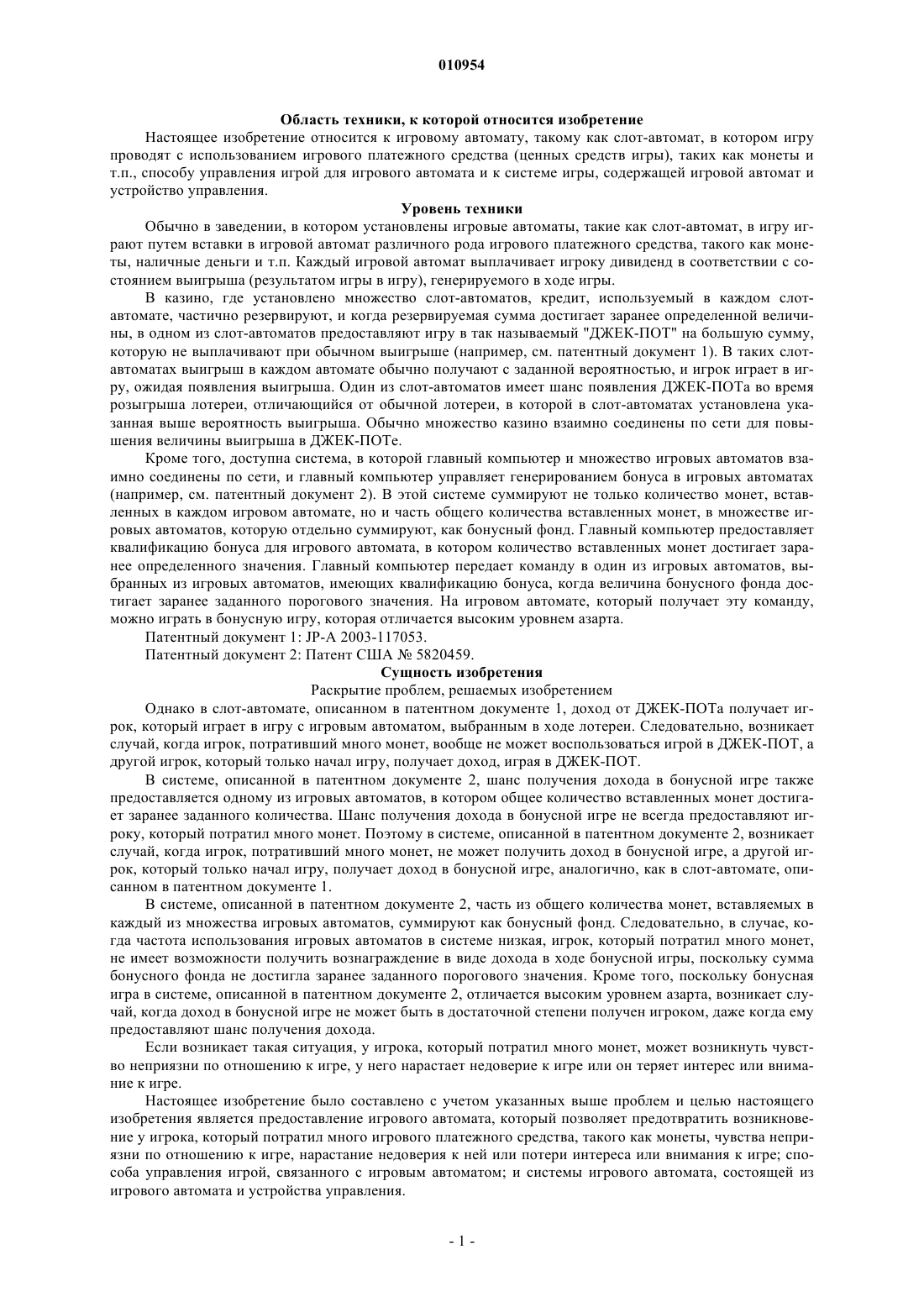 010954

Область техники, к которой относится изобретение

Настоящее изобретение относится к игровому автомату, такому как слот-автомат, в котором игру проводят с использованием игрового платежного средства (ценных средств игры), таких как монеты и т.п., способу управления игрой для игрового автомата и к системе игры, содержащей игровой автомат и устройство управления.

Уровень техники

Обычно в заведении, в котором установлены игровые автоматы, такие как слот-автомат, в игру играют путем вставки в игровой автомат различного рода игрового платежного средства, такого как монеты, наличные деньги и т.п. Каждый игровой автомат выплачивает игроку дивиденд в соответствии с состоянием выигрыша (результатом игры в игру), генерируемого в ходе игры.

В казино, где установлено множество слот-автоматов, кредит, используемый в каждом слот-автомате, частично резервируют, и когда резервируемая сумма достигает заранее определенной величины, в одном из слот-автоматов предоставляют игру в так называемый "ДЖЕК-ПОТ" на большую сумму, которую не выплачивают при обычном выигрыше (например, см. патентный документ 1). В таких слот-автоматах выигрыш в каждом автомате обычно получают с заданной вероятностью, и игрок играет в игру, ожидая появления выигрыша. Один из слот-автоматов имеет шанс появления ДЖЕК-ПОТа во время розыгрыша лотереи, отличающейся от обычной лотереи, в которой в слот-автоматах установлена указанная выше вероятность выигрыша. Обычно множество казино взаимно соединены по сети для повышения величины выигрыша в ДЖЕК-ПОТе.

Кроме того, доступна система, в которой главный компьютер и множество игровых автоматов взаимно соединены по сети, и главный компьютер управляет генерированием бонуса в игровых автоматах (например, см. патентный документ 2). В этой системе суммируют не только количество монет, вставленных в каждом игровом автомате, но и часть общего количества вставленных монет, в множестве игровых автоматов, которую отдельно суммируют, как бонусный фонд. Главный компьютер предоставляет квалификацию бонуса для игрового автомата, в котором количество вставленных монет достигает заранее определенного значения. Главный компьютер передает команду в один из игровых автоматов, выбранных из игровых автоматов, имеющих квалификацию бонуса, когда величина бонусного фонда достигает заранее заданного порогового значения. На игровом автомате, который получает эту команду, можно играть в бонусную игру, которая отличается высоким уровнем азарта.

Патентный документ 1: JP-A 2003-117053.

Патентный документ 2: Патент США № 5820459.

Сущность изобретения

Раскрытие проблем, решаемых изобретением

Однако в слот-автомате, описанном в патентном документе 1, доход от ДЖЕК-ПОТа получает игрок, который играет в игру с игровым автоматом, выбранным в ходе лотереи. Следовательно, возникает случай, когда игрок, потративший много монет, вообще не может воспользоваться игрой в ДЖЕК-ПОТ, а другой игрок, который только начал игру, получает доход, играя в ДЖЕК-ПОТ.

В системе, описанной в патентном документе 2, шанс получения дохода в бонусной игре также предоставляется одному из игровых автоматов, в котором общее количество вставленных монет достигает заранее заданного количества. Шанс получения дохода в бонусной игре не всегда предоставляют игроку, который потратил много монет. Поэтому в системе, описанной в патентном документе 2, возникает случай, когда игрок, потративший много монет, не может получить доход в бонусной игре, а другой игрок, который только начал игру, получает доход в бонусной игре, аналогично, как в слот-автомате, описанном в патентном документе 1.

В системе, описанной в патентном документе 2, часть из общего количества монет, вставляемых в каждый из множества игровых автоматов, суммируют как бонусный фонд. Следовательно, в случае, когда частота использования игровых автоматов в системе низкая, игрок, который потратил много монет, не имеет возможности получить вознаграждение в виде дохода в ходе бонусной игры, поскольку сумма бонусного фонда не достигла заранее заданного порогового значения. Кроме того, поскольку бонусная игра в системе, описанной в патентном документе 2, отличается высоким уровнем азарта, возникает случай, когда доход в бонусной игре не может быть в достаточной степени получен игроком, даже когда ему предоставляют шанс получения дохода.

Если возникает такая ситуация, у игрока, который потратил много монет, может возникнуть чувство неприязни по отношению к игре, у него нарастает недоверие к игре или он теряет интерес или внимание к игре.

Настоящее изобретение было составлено с учетом указанных выше проблем и целью настоящего изобретения является предоставление игрового автомата, который позволяет предотвратить возникновение у игрока, который потратил много игрового платежного средства, такого как монеты, чувства неприязни по отношению к игре, нарастание недоверия к ней или потери интереса или внимания к игре; способа управления игрой, связанного с игровым автоматом; и системы игрового автомата, состоящей из игрового автомата и устройства управления.

- 1 -